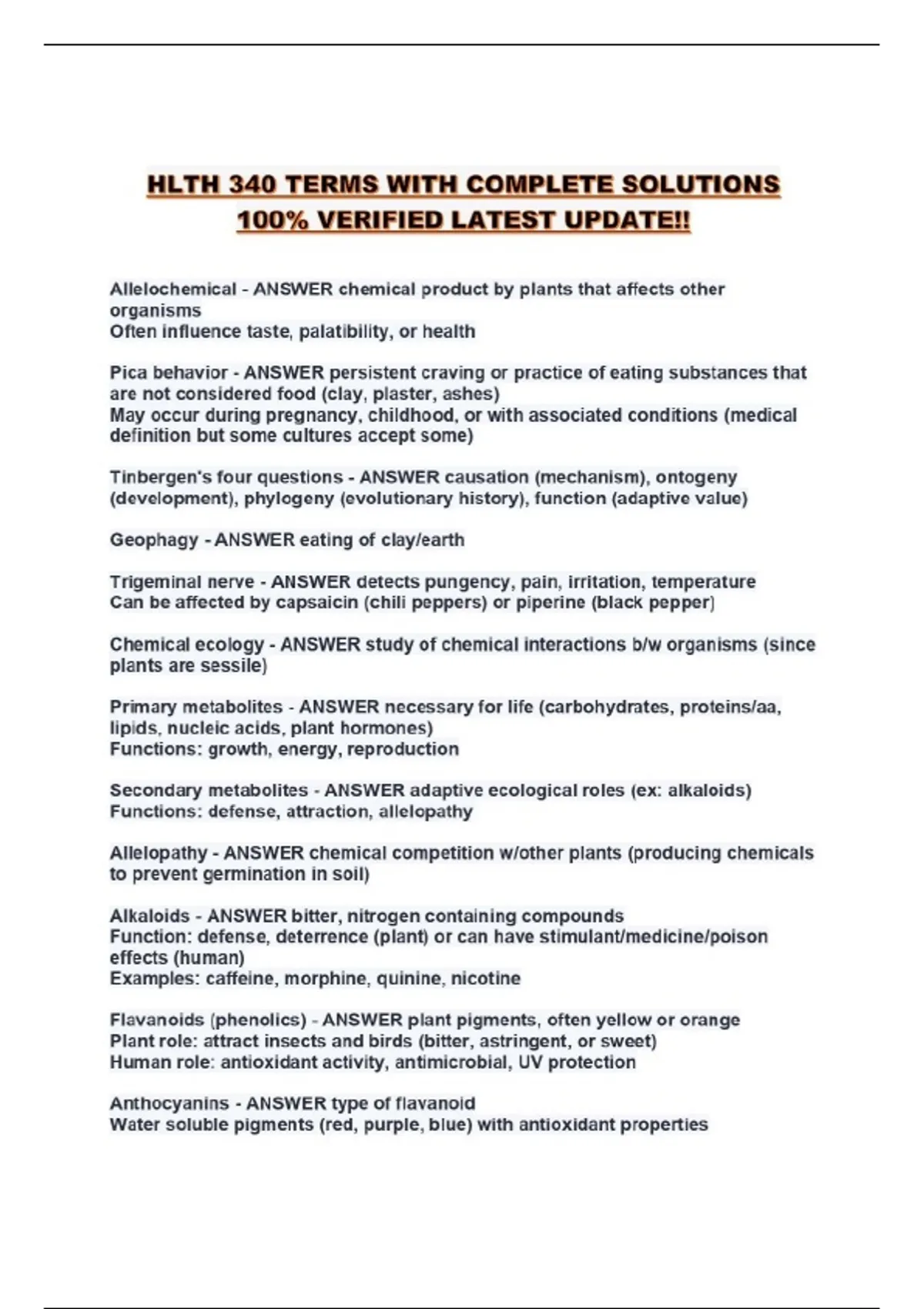 HLTH 340 TERMS WITH COMPLETE SOLUTIONS 100% VERIFIED LATEST UPDATE!!

Allelochemical - ANSWER chemical product by plants that affects other organisms
Often influence taste, palatibility, or health

Pica behavior - ANSWER persistent craving or practice of eating substances that are not considered food (clay, plaster, ashes)
May occur during pregnancy, childhood, or with associated conditions (medical definition but some cultures accept some)

Tinbergen's four questions - ANSWER causation (mechanism), ontogeny (development), phylogeny (evolutionary history), function (adaptive value)

Geophagy - ANSWER eating of clay/earth

Trigeminal nerve - ANSWER detects pungency, pain, irritation, temperature
Can be affected by capsaicin (chili peppers) or piperine (black pepper)

Chemical ecology - ANSWER study of chemical interactions b/w organisms (since plants are sessile)

Primary metabolites - ANSWER necessary for life (carbohydrates, proteins/aa, lipids, nucleic acids, plant hormones)
Functions: growth, energy, reproduction

Secondary metabolites - ANSWER adaptive ecological roles (ex: alkaloids)
Functions: defense, attraction, allelopathy

Allelopathy - ANSWER chemical competition w/other plants (producing chemicals to prevent germination in soil)

Alkaloids - ANSWER bitter, nitrogen containing compounds
Function: defense, deterrence (plant) or can have stimulant/medicine/poison effects (human)
Examples: caffeine, morphine, quinine, nicotine

Flavanoids (phenolics) - ANSWER plant pigments, often yellow or orange
Plant role: attract insects and birds (bitter, astringent, or sweet)
Human role: antioxidant activity, antimicrobial, UV protection

Anthocyanins - ANSWER type of flavanoid
Water soluble pigments (red, purple, blue) with antioxidant properties